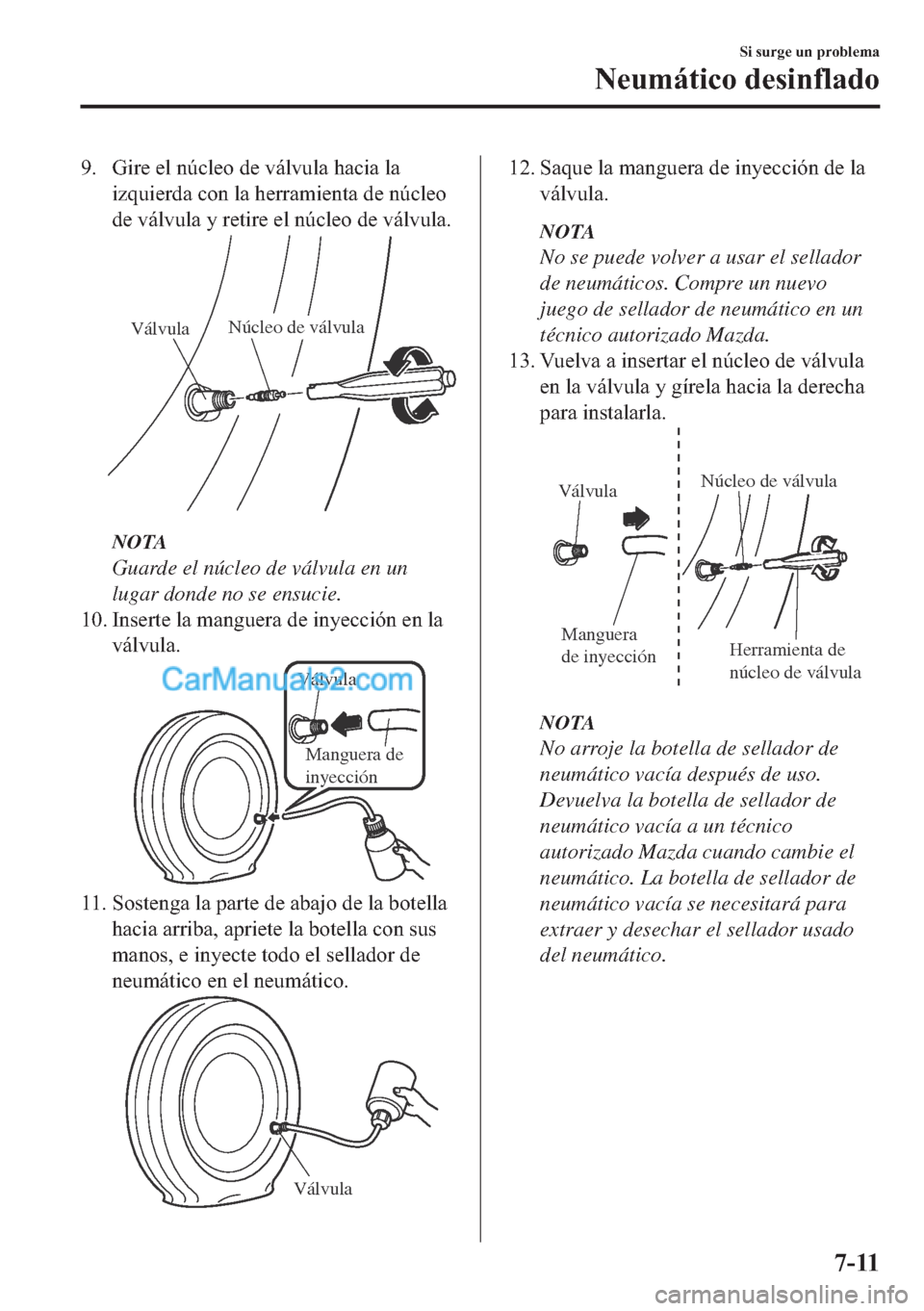 Si surge un problema

Neumático desinflado

9. Gire el núcleo de válvula hacia la izquierda con la herramienta de núcleo de válvula y retire el núcleo de válvula.

Válvula
Núcleo de válvula

NOTA
Guarde el núcleo de válvula en un lugar donde no se ensucie.

10. Inserte la manguera de inyección en la válvula.

CarManuals2.com
Válvula
Manguera de inyección

11. Sostenga la parte de abajo de la botella hacia arriba, apriete la botella con sus manos, e inyecte todo el sellador de neumático en el neumático.

Válvula

12. Saque la manguera de inyección de la válvula.

NOTA
No se puede volver a usar el sellador de neumáticos. Compre un nuevo juego de sellador de neumático en un técnico autorizado Mazda.

13. Vuelva a insertar el núcleo de válvula en la válvula y gírela hacia la derecha para instalarla.

Válvula
Núcleo de válvula
Manguera de inyección
Herramienta de núcleo de válvula

NOTA
No arroje la botella de sellador de neumático vacía después de uso. Devuelva la botella de sellador de neumático vacía a un técnico autorizado Mazda cuando cambie el neumático. La botella de sellador de neumático vacía se necesitará para extraer y desechar el sellador usado del neumático.

7-11

carmanualsonline.info